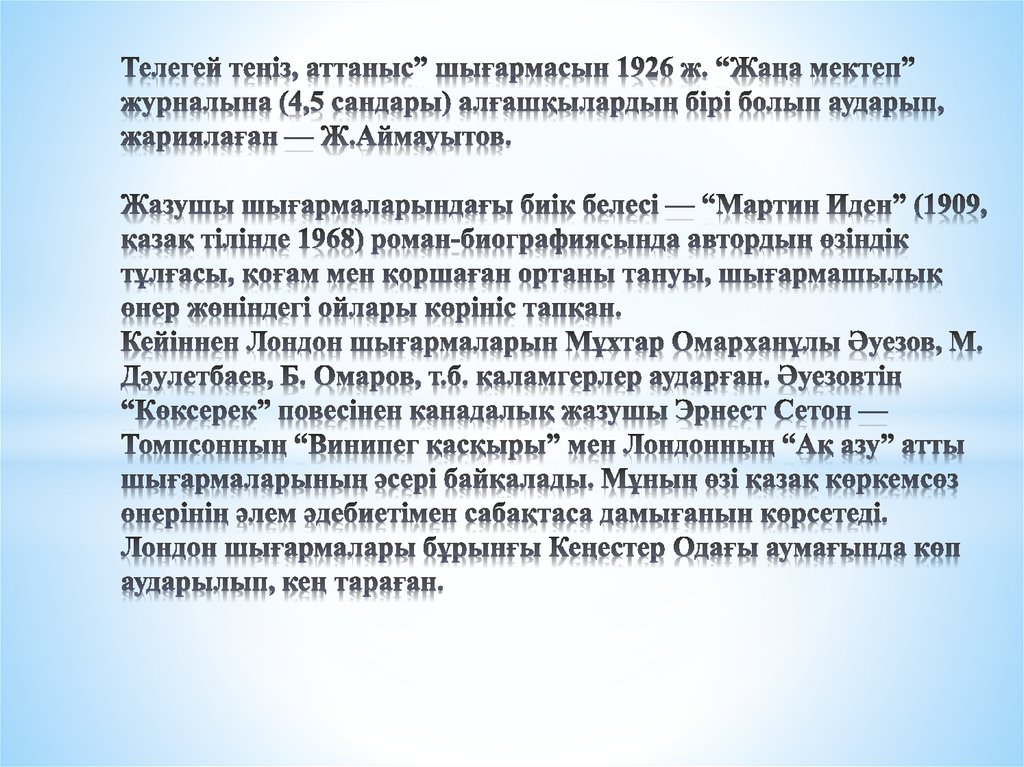 Телегей теңіз, аттаныс” шығармасын 1926 ж. “Жаңа мектеп” журналына (4,5 сандары) алғашқылардың бірі болып аударып, жариялаған — Ж.Аймауытов.

Жазушы шығармаларындағы биік белесі — “Мартин Иден” (1909, қазақ тілінде 1968) роман-биографиясында автордың өзіндік тұлғасы, қоғам мен қоршаған ортаны тануы, шығармашылық өнер жөніндегі ойлары көрініс тапқан.
Кейіннен Лондон шығармаларын Мұхтар Омарханұлы Әуезов, М. Дәулетбаев, Б. Омаров, т.б. қаламгерлер аударған. Әуезовтің “Көксерек” повесінен канадалық жазушы Эрнест Сетон — Томпсонның “Винипег қасқыры” мен Лондонның “Ақ азу” атты шығармаларының әсері байқалады. Мұның өзі қазақ көркемсөз өнерінің әлем әдебиетімен сабақтаса дамығанын көрсетеді. Лондон шығармалары бұрынғы Кеңестер Одағы аумағында көп аударылып, кең тараған.